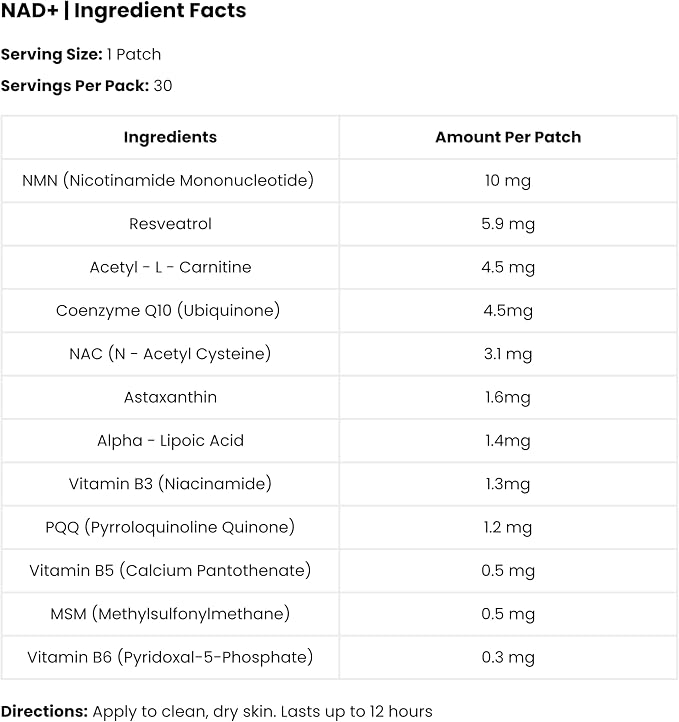 NAD+ | Ingredient Facts

Serving Size: 1 Patch

Servings Per Pack: 30

| Ingredients | Amount Per Patch |
|---|---|
| NMN (Nicotinamide Mononucleotide) | 10 mg |
| Resveatrol | 5.9 mg |
| Acetyl - L - Carnitine | 4.5 mg |
| Coenzyme Q10 (Ubiquinone) | 4.5mg |
| NAC (N - Acetyl Cysteine) | 3.1 mg |
| Astaxanthin | 1.6mg |
| Alpha - Lipoic Acid | 1.4mg |
| Vitamin B3 (Niacinamide) | 1.3mg |
| PQQ (Pyrroloquinoline Quinone) | 1.2 mg |
| Vitamin B5 (Calcium Pantothenate) | 0.5 mg |
| MSM (Methylsulfonylmethane) | 0.5 mg |
| Vitamin B6 (Pyridoxal-5-Phosphate) | 0.3 mg |

Directions: Apply to clean, dry skin. Lasts up to 12 hours